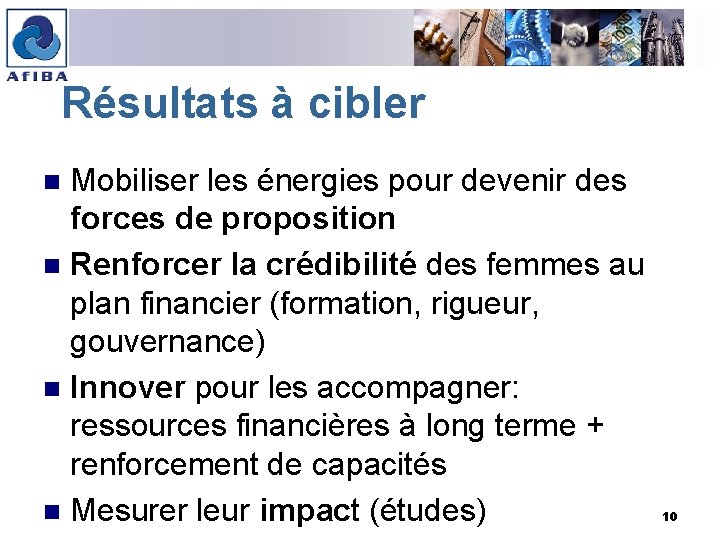 AfIBA

Résultats à cibler

• Mobiliser les énergies pour devenir des forces de proposition
• Renforcer la crédibilité des femmes au plan financier (formation, rigueur, gouvernance)
• Innover pour les accompagner: ressources financières à long terme + renforcement de capacités
• Mesurer leur impact (études)

10